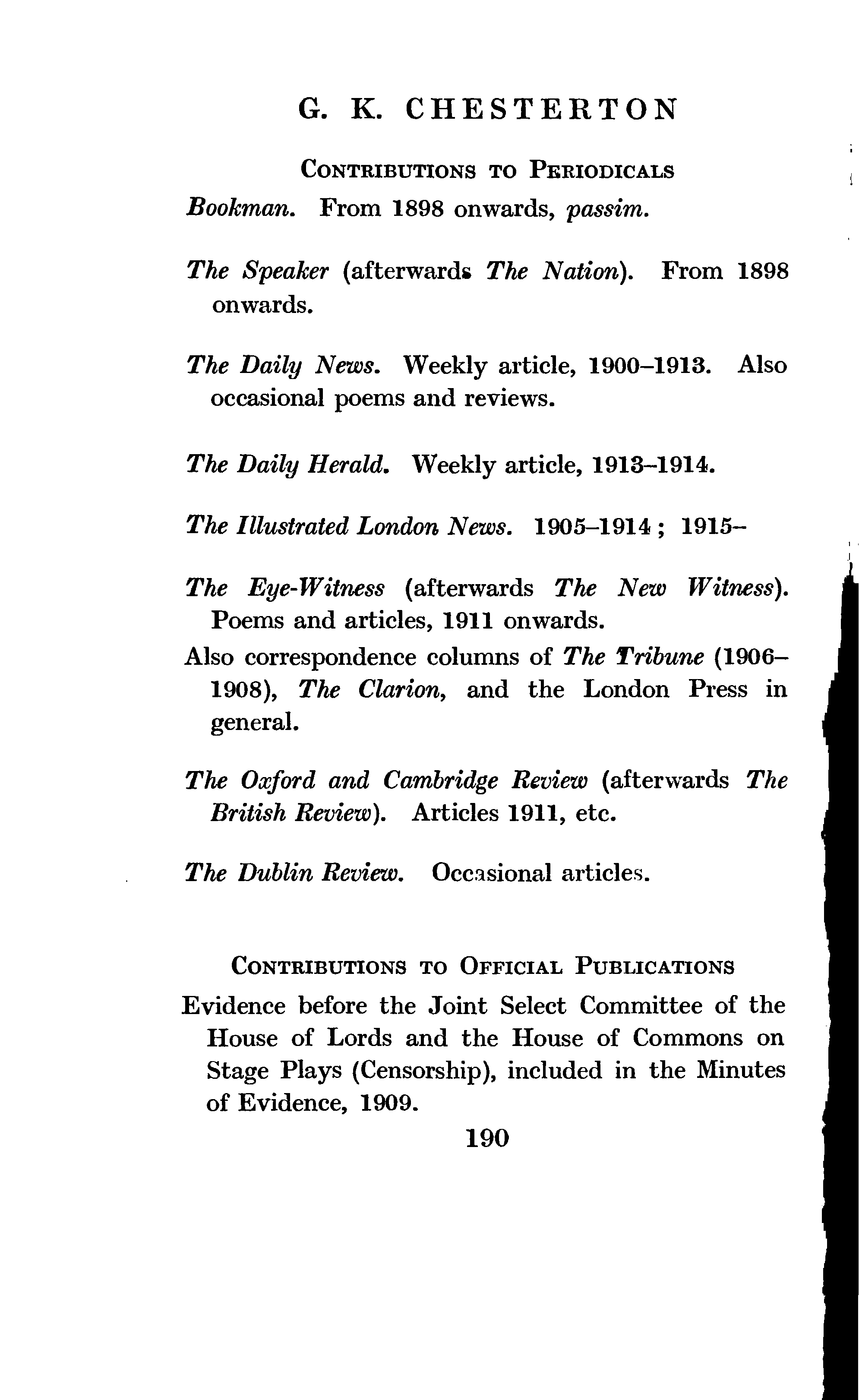 G. K. CHESTERTON

CONTRIBUTIONS TO PERIODICALS

Bookman. From 1898 onwards, passim.

The Speaker (afterwards The Nation). From 1898 onwards.

The Daily News. Weekly article, 1900–1913. Also occasional poems and reviews.

The Daily Herald. Weekly article, 1913–1914.

The Illustrated London News. 1905–1914; 1915–

The Eye-Witness (afterwards The New Witness). Poems and articles, 1911 onwards.

Also correspondence columns of The Tribune (1906–1908), The Clarion, and the London Press in general.

The Oxford and Cambridge Review (afterwards The British Review). Articles 1911, etc.

The Dublin Review. Occasional articles.

CONTRIBUTIONS TO OFFICIAL PUBLICATIONS

Evidence before the Joint Select Committee of the House of Lords and the House of Commons on Stage Plays (Censorship), included in the Minutes of Evidence, 1909.

190